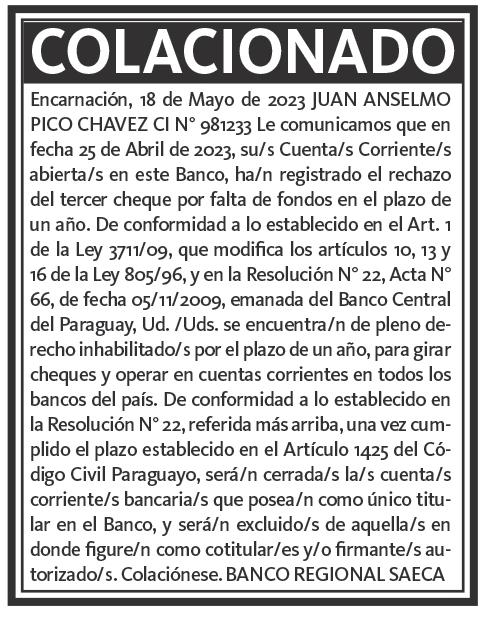 COLACIONADO

Encarnación, 18 de Mayo de 2023 JUAN ANSELMO PICO CHAVEZ CI N° 981233 Le comunicamos que en fecha 25 de Abril de 2023, su/s Cuenta/s Corriente/s abierta/s en este Banco, ha/n registrado el rechazo del tercer cheque por falta de fondos en el plazo de un año. De conformidad a lo establecido en el Art. 1 de la Ley 3711/09, que modifica los artículos 10, 13 y 16 de la Ley 805/96, y en la Resolución N° 22, Acta N° 66, de fecha 05/11/2009, emanada del Banco Central del Paraguay, Ud. /Uds. se encuentra/n de pleno derecho inhabilitado/s por el plazo de un año, para girar cheques y operar en cuentas corrientes en todos los bancos del país. De conformidad a lo establecido en la Resolución N° 22, referida más arriba, una vez cumplido el plazo establecido en el Artículo 1425 del Código Civil Paraguayo, será/n cerrada/s la/s cuenta/s corriente/s bancaria/s que posea/n como único titular en el Banco, y será/n excluido/s de aquella/s en donde figure/n como cotitular/es y/o firmante/s autorizado/s. Colaciónese. BANCO REGIONAL SAECA